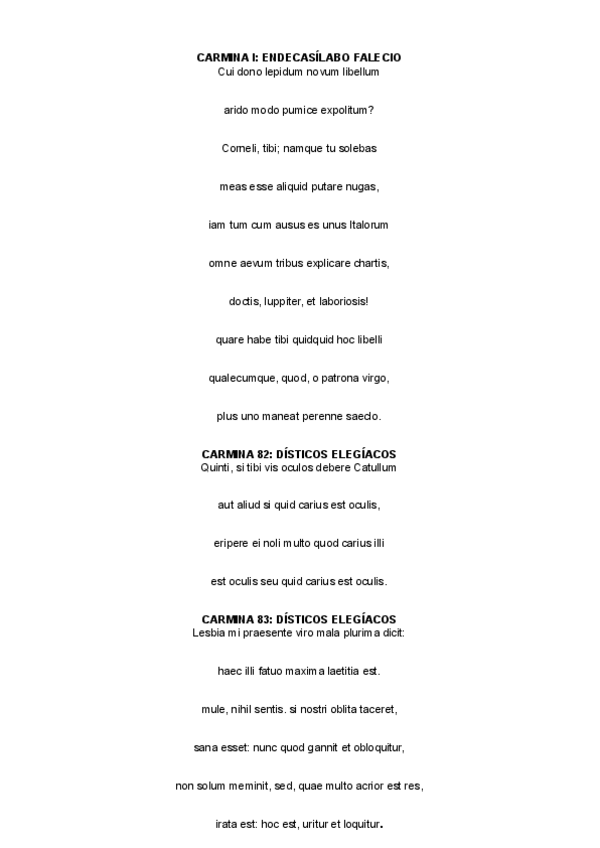 CARMINA I: ENDECASÍLABO FALECIO
Cui dono lepidum novum libellum

arido modo pumice expolitum?

Corneli, tibi; namque tu solebas

meas esse aliquid putare nugas,

iam tum cum ausus es unus Italorum

omne aevum tribus explicare chartis,

doctis, Iuppiter, et laboriosis!

quare habe tibi quidquid hoc libelli

qualecumque, quod, o patrona virgo,

plus uno maneat perenne saeclo.

CARMINA 82: DÍSTICOS ELEGÍACOS
Quinti, si tibi vis oculos debere Catullum

aut aliud si quid carius est oculis,

eripere ei noli multo quod carius illi

est oculis seu quid carius est oculis.

CARMINA 83: DÍSTICOS ELEGÍACOS
Lesbia mi praesente viro mala plurima dicit:

haec illi fatuo maxima laetitia est.

mule, nihil sentis. si nostri oblita taceret,

sana esset: nunc quod gannit et obloquitur,

non solum meminit, sed, quae multo acrior est res,

irata est: hoc est, uritur et loquitur.